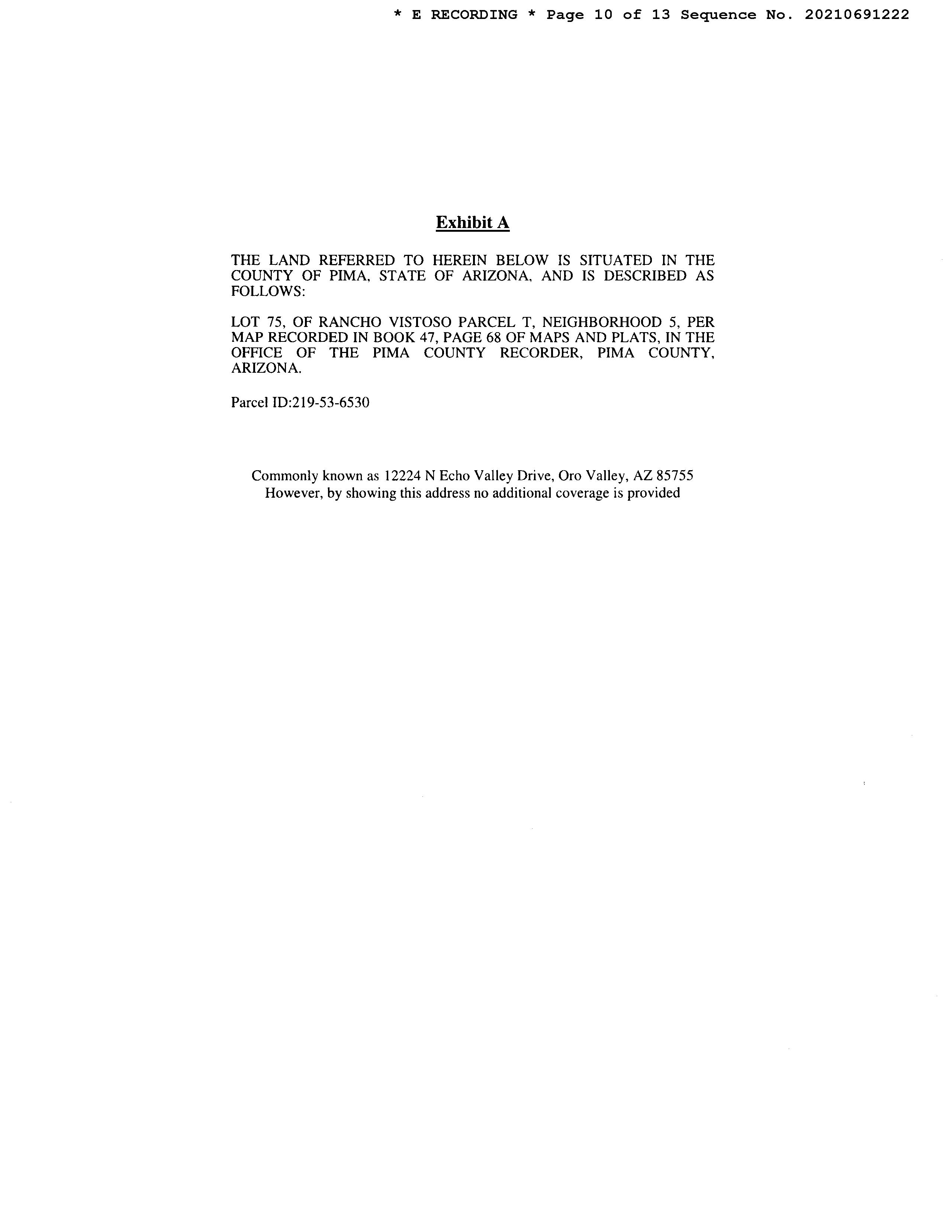 * E RECORDING * Page 10 of 13 Sequence No. 20210691222

Exhibit A

THE LAND REFERRED TO HEREIN BELOW IS SITUATED IN THE COUNTY OF PIMA, STATE OF ARIZONA, AND IS DESCRIBED AS FOLLOWS:

LOT 75, OF RANCHO VISTOSO PARCEL T, NEIGHBORHOOD 5, PER MAP RECORDED IN BOOK 47, PAGE 68 OF MAPS AND PLATS, IN THE OFFICE OF THE PIMA COUNTY RECORDER, PIMA COUNTY, ARIZONA.

Parcel ID:219-53-6530

Commonly known as 12224 N Echo Valley Drive, Oro Valley, AZ 85755
However, by showing this address no additional coverage is provided